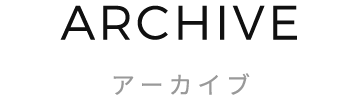 ARCHIVE

アーカイブ